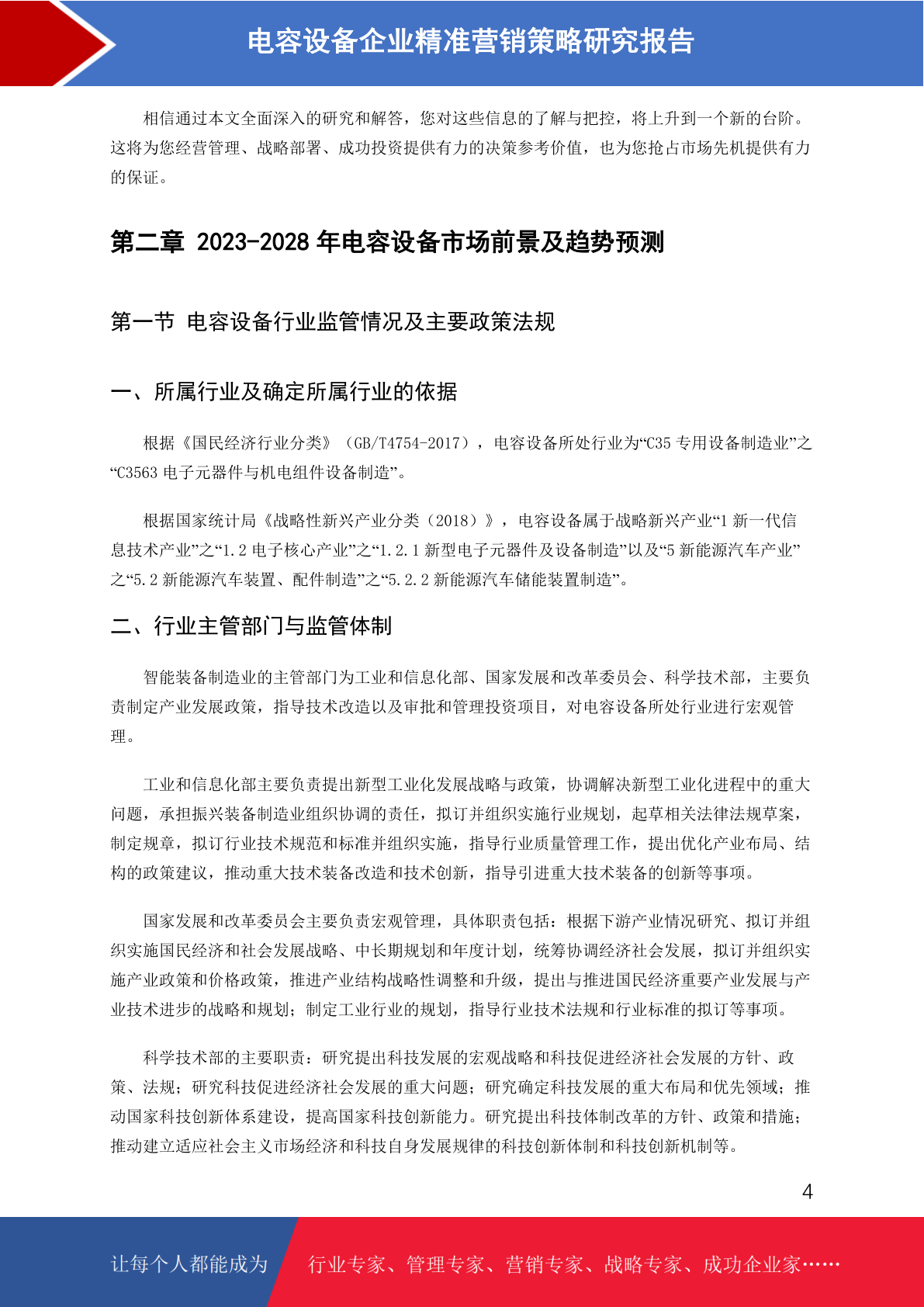 电容设备企业精准营销策略研究报告

相信通过本文全面深入的研究和解答，您对这些信息的了解与把控，将上升到一个新的台阶。这将为您经营管理、战略部署、成功投资提供有力的决策参考价值，也为您抢占市场先机提供有力的保证。

第二章 2023-2028 年电容设备市场前景及趋势预测

第一节 电容设备行业监管情况及主要政策法规

一、所属行业及确定所属行业的依据

根据《国民经济行业分类》（GB/T4754-2017），电容设备所处行业为“C35 专用设备制造业”之“C3563 电子元器件与机电组件设备制造”。

根据国家统计局《战略性新兴产业分类（2018）》，电容设备属于战略新兴产业“1 新一代信息技术产业”之“1.2 电子核心产业”之“1.2.1 新型电子元器件及设备制造”以及“5 新能源汽车产业”之“5.2 新能源汽车装置、配件制造”之“5.2.2 新能源汽车储能装置制造”。

二、行业主管部门与监管体制

智能装备制造业的主管部门为工业和信息化部、国家发展和改革委员会、科学技术部，主要负责制定产业发展政策，指导技术改造以及审批和管理投资项目，对电容设备所处行业进行宏观管理。

工业和信息化部主要负责提出新型工业化发展战略与政策，协调解决新型工业化进程中的重大问题，承担振兴装备制造业组织协调的责任，拟订并组织实施行业规划，起草相关法律法规草案，制定规章，拟订行业技术规范和标准并组织实施，指导行业质量管理工作，提出优化产业布局、结构的政策建议，推动重大技术装备改造和技术创新，指导引进重大技术装备的创新等事项。

国家发展和改革委员会主要负责宏观管理，具体职责包括：根据下游产业情况研究、拟订并组织实施国民经济和社会发展战略、中长期规划和年度计划，统筹协调经济社会发展，拟订并组织实施产业政策和价格政策，推进产业结构战略性调整和升级，提出与推进国民经济重要产业发展与产业技术进步的战略和规划；制定工业行业的规划，指导行业技术法规和行业标准的拟订等事项。

科学技术部的主要职责：研究提出科技发展的宏观战略和科技促进经济社会发展的方针、政策、法规；研究科技促进经济社会发展的重大问题；研究确定科技发展的重大布局和优先领域；推动国家科技创新体系建设，提高国家科技创新能力。研究提出科技体制改革的方针、政策和措施；推动建立适应社会主义市场经济和科技自身发展规律的科技创新体制和科技创新机制等。

4

让每个人都能成为

行业专家、管理专家、营销专家、战略专家、成功企业家……